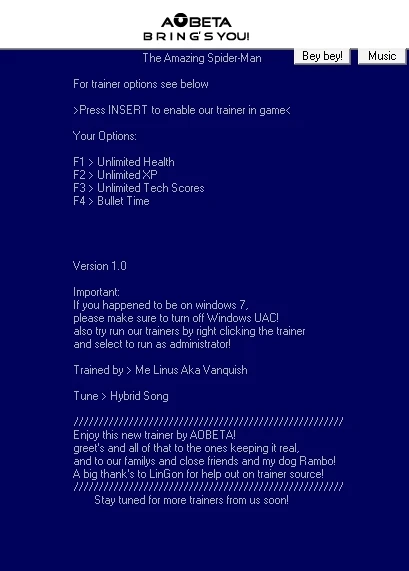 AOBETA
BRING'S YOU!

The Amazing Spider-Man

Bey bey!

Music

For trainer options see below

>Press INSERT to enable our trainer in game<

Your Options:

F1 > Unlimited Health
F2 > Unlimited XP
F3 > Unlimited Tech Scores
F4 > Bullet Time

Version 1.0

Important:
If you happened to be on windows 7,
please make sure to turn off Windows UAC!
also try run our trainers by right clicking the trainer
and select to run as administrator!

Trained by > Me Linus Aka Vanquish

Tune > Hybrid Song

////////////////////////////////////////////////////////////
Enjoy this new trainer by AOBETA!
greet's and all of that to the ones keeping it real,
and to our familys and close friends and my dog Rambo!
A big thank's to LinGon for help out on trainer source!
////////////////////////////////////////////////////////////
Stay tuned for more trainers from us soon!